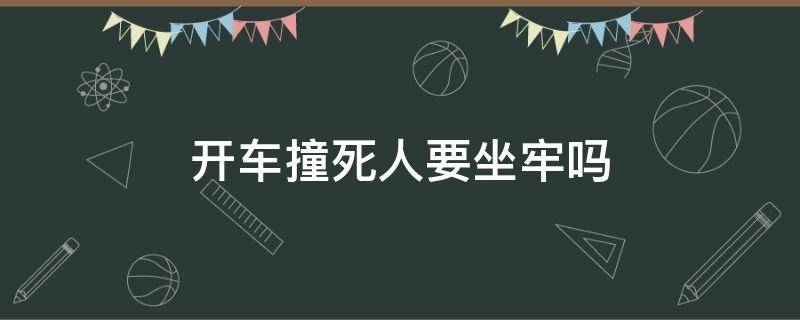 开车撞死人要坐牢吗